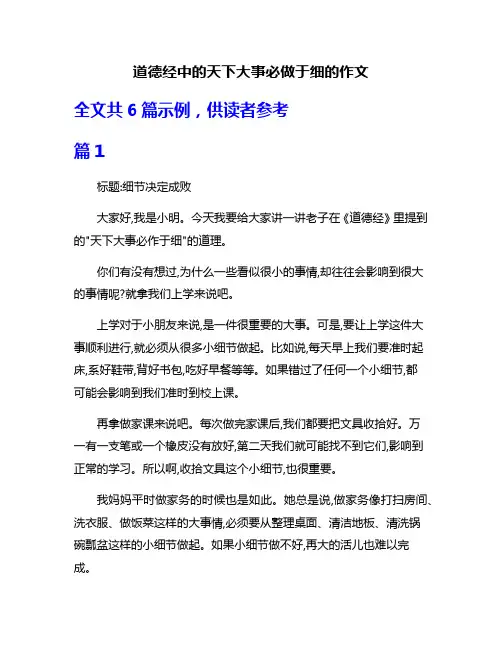 道德经中的天下大事必做于细的作文

全文共 6 篇示例，供读者参考

篇 1

标题:细节决定成败

大家好,我是小明。今天我要给大家讲一讲老子在《道德经》里提到的"天下大事必作于细"的道理。

你们有没有想过,为什么一些看似很小的事情,却往往会影响到很大的事情呢?就拿我们上学来说吧。

上学对于小朋友来说,是一件很重要的大事。可是,要让上学这件大事顺利进行,就必须从很多小细节做起。比如说,每天早上我们要准时起床,系好鞋带,背好书包,吃好早餐等等。如果错过了任何一个小细节,都可能会影响到我们准时到校上课。

再拿做家课来说吧。每次做完家课后,我们都要把文具收拾好。万一有一支笔或一个橡皮没有放好,第二天我们就可能找不到它们,影响到正常的学习。所以啊,收拾文具这个小细节,也很重要。

我妈妈平时做家务的时候也是如此。她总是说,做家务像打扫房间、洗衣服、做饭菜这样的大事情,必须要从整理桌面、清洁地板、清洗锅碗瓢盆这样的小细节做起。如果小细节做不好,再大的活儿也难以完成。